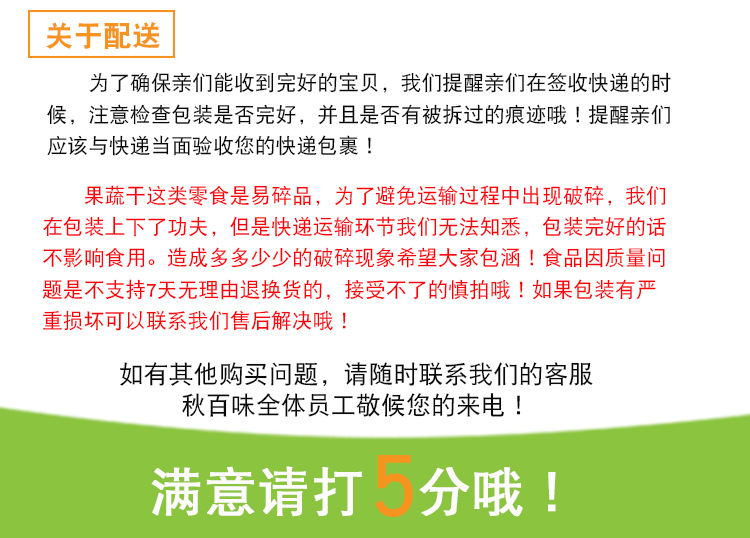 关于配送

为了确保亲们能收到完好的宝贝，我们提醒亲们在签收快递的时候，注意检查包装是否完好，并且是否有被拆过的痕迹哦！提醒亲们应该与快递当面验收您的快递包裹！

果蔬干这类零食是易碎品，为了避免运输过程中出现破碎，我们在包装上下了功夫，但是快递运输环节我们无法知悉，包装完好的话不影响食用。造成多多少少的破碎现象希望大家包涵！食品因质量问题是不支持7天无理由退换货的，接受不了的慎拍哦！如果包装有严重损坏可以联系我们售后解决哦！

如有其他购买问题，请随时联系我们的客服
秋百味全体员工敬候您的来电！

满意请打5分哦！